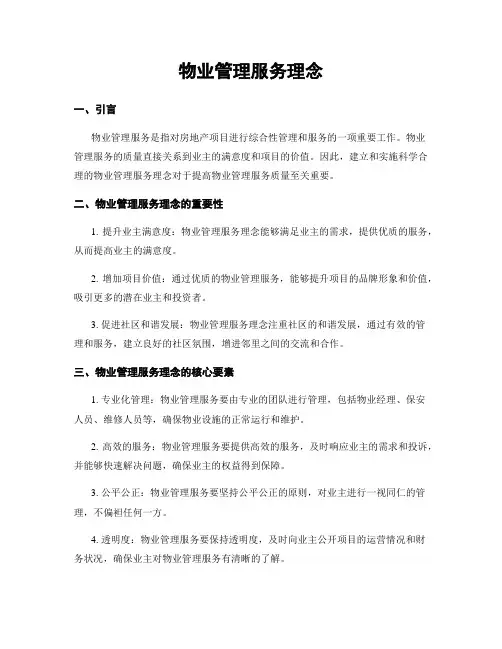 物业管理服务理念

一、引言

物业管理服务是指对房地产项目进行综合性管理和服务的一项重要工作。物业管理服务的质量直接关系到业主的满意度和项目的价值。因此，建立和实施科学合理的物业管理服务理念对于提高物业管理服务质量至关重要。

二、物业管理服务理念的重要性

1. 提升业主满意度：物业管理服务理念能够满足业主的需求，提供优质的服务，从而提高业主的满意度。

2. 增加项目价值：通过优质的物业管理服务，能够提升项目的品牌形象和价值，吸引更多的潜在业主和投资者。

3. 促进社区和谐发展：物业管理服务理念注重社区的和谐发展，通过有效的管理和服务，建立良好的社区氛围，增进邻里之间的交流和合作。

三、物业管理服务理念的核心要素

1. 专业化管理：物业管理服务要由专业的团队进行管理，包括物业经理、保安人员、维修人员等，确保物业设施的正常运行和维护。

2. 高效的服务：物业管理服务要提供高效的服务，及时响应业主的需求和投诉，并能够快速解决问题，确保业主的权益得到保障。

3. 公平公正：物业管理服务要坚持公平公正的原则，对业主进行一视同仁的管理，不偏袒任何一方。

4. 透明度：物业管理服务要保持透明度，及时向业主公开项目的运营情况和财务状况，确保业主对物业管理服务有清晰的了解。